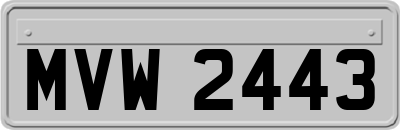 MVW 2443